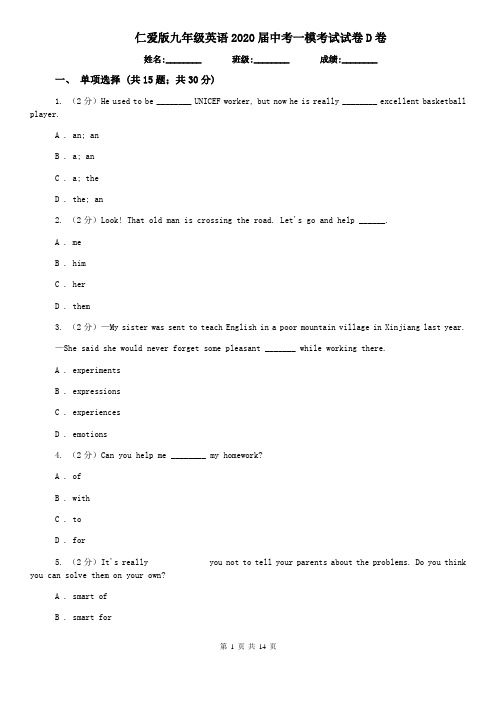 仁爱版九年级英语2020届中考一模考试试卷D卷

姓名:________ 班级:________ 成绩:________

一、 单项选择 (共15题；共30分)

1. （2分）He used to be ________ UNICEF worker, but now he is really ________ excellent basketball player.

A . an; an

B . a; an

C . a; the

D . the; an

2. （2分）Look! That old man is crossing the road. Let's go and help ______.

A . me

B . him

C . her

D . them

3. （2分）—My sister was sent to teach English in a poor mountain village in Xinjiang last year.

—She said she would never forget some pleasant _______ while working there.

A . experiments

B . expressions

C . experiences

D . emotions

4. （2分）Can you help me ________ my homework?

A . of

B . with

C . to

D . for

5. （2分）It's really you not to tell your parents about the problems. Do you think you can solve them on your own?

A . smart of

B . smart for

第 1 页 共 14 页